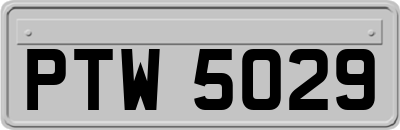 PTW 5029